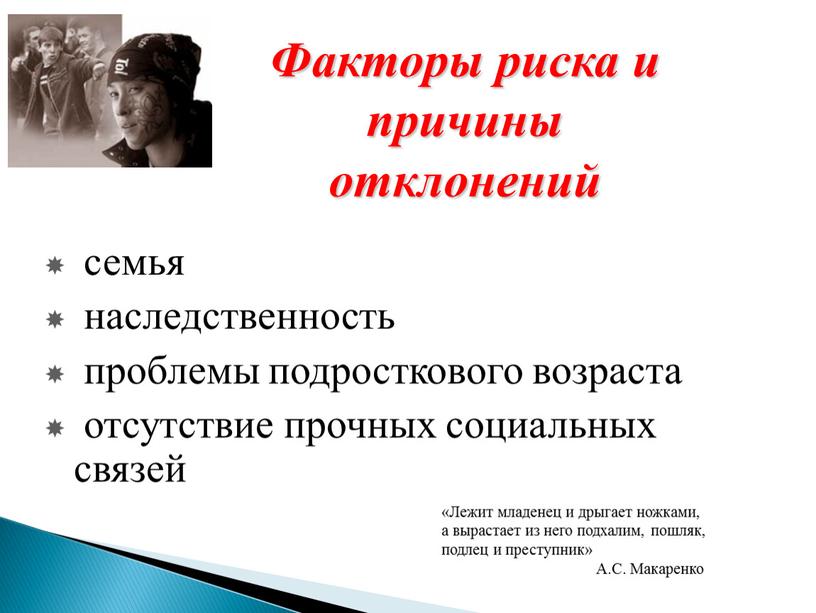 Факторы риска и причины отклонений

семья

наследственность

проблемы подросткового возраста

отсутствие прочных социальных связей

«Лежит младенец и дрыгает ножками, а вырастает из него подхалим, пошляк, подлец и преступник»

А.С. Макаренко